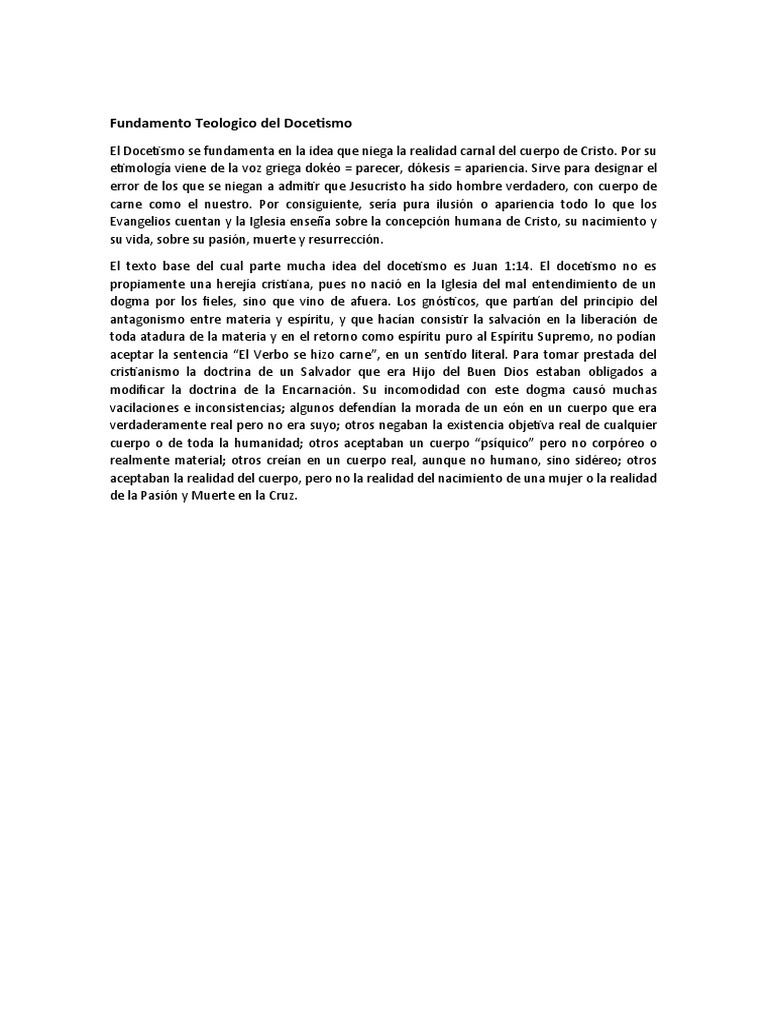 Fundamento Teologico del Docetismo

El Docetismo se fundamenta en la idea que niega la realidad carnal del cuerpo de Cristo. Por su etimología viene de la voz griega dokéo = parecer, dókesis = apariencia. Sirve para designar el error de los que se niegan a admitir que Jesucristo ha sido hombre verdadero, con cuerpo de carne como el nuestro. Por consiguiente, sería pura ilusión o apariencia todo lo que los Evangelios cuentan y la Iglesia enseña sobre la concepción humana de Cristo, su nacimiento y su vida, sobre su pasión, muerte y resurrección.

El texto base del cual parte mucha idea del docetismo es Juan 1:14. El docetismo no es propiamente una herejía cristiana, pues no nació en la Iglesia del mal entendimiento de un dogma por los fieles, sino que vino de afuera. Los gnósticos, que partían del principio del antagonismo entre materia y espíritu, y que hacían consistir la salvación en la liberación de toda atadura de la materia y en el retorno como espíritu puro al Espíritu Supremo, no podían aceptar la sentencia "El Verbo se hizo carne", en un sentido literal. Para tomar prestada del cristianismo la doctrina de un Salvador que era Hijo del Buen Dios estaban obligados a modificar la doctrina de la Encarnación. Su incomodidad con este dogma causó muchas vacilaciones e inconsistencias; algunos defendían la morada de un eón en un cuerpo que era verdaderamente real pero no era suyo; otros negaban la existencia objetiva real de cualquier cuerpo o de toda la humanidad; otros aceptaban un cuerpo "psíquico" pero no corpóreo o realmente material; otros creían en un cuerpo real, aunque no humano, sino sidéreo; otros aceptaban la realidad del cuerpo, pero no la realidad del nacimiento de una mujer o la realidad de la Pasión y Muerte en la Cruz.